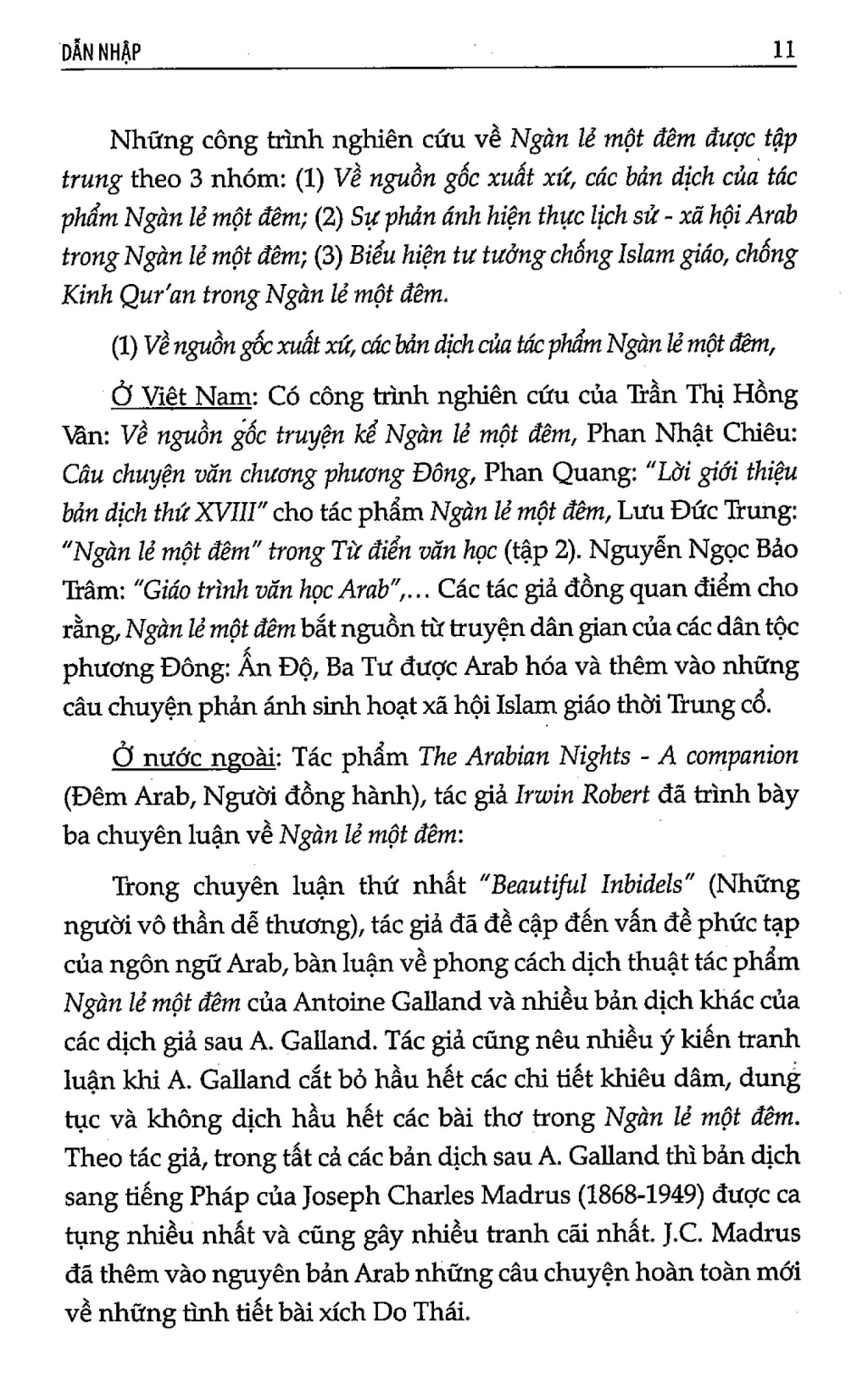 DẪN NHẬP 11

Những công trình nghiên cứu về Ngàn lẻ một đêm được tập trung theo 3 nhóm: (1) Về nguồn gốc xuất xứ, các bản dịch của tác phẩm Ngàn lẻ một đêm; (2) Sự phản ánh hiện thực lịch sử - xã hội Arab trong Ngàn lẻ một đêm; (3) Biểu hiện tư tưởng chống Islam giáo, chống Kinh Qur'an trong Ngàn lẻ một đêm.

(1) Về nguồn gốc xuất xứ, các bản dịch của tác phẩm Ngàn lẻ một đêm,

Ở Việt Nam: Có công trình nghiên cứu của Trần Thị Hồng Vân: Về nguồn gốc truyện kể Ngàn lẻ một đêm, Phan Nhật Chiêu: Câu chuyện văn chương phương Đông, Phan Quang: "Lời giới thiệu bản dịch thứ XVIII" cho tác phẩm Ngàn lẻ một đêm, Lưu Đức Trung: "Ngàn lẻ một đêm" trong Từ điển văn học (tập 2). Nguyễn Ngọc Bảo Trâm: "Giáo trình văn học Arab",... Các tác giả đồng quan điểm cho rằng, Ngàn lẻ một đêm bắt nguồn từ truyện dân gian của các dân tộc phương Đông: Ấn Độ, Ba Tư được Arab hóa và thêm vào những câu chuyện phản ánh sinh hoạt xã hội Islam giáo thời Trung cổ.

Ở nước ngoài: Tác phẩm The Arabian Nights - A companion (Đêm Arab, Người đồng hành), tác giả Irwin Robert đã trình bày ba chuyên luận về Ngàn lẻ một đêm:

Trong chuyên luận thứ nhất "Beautiful Inbidels" (Những người vô thần dễ thương), tác giả đã đề cập đến vấn đề phức tạp của ngôn ngữ Arab, bàn luận về phong cách dịch thuật tác phẩm Ngàn lẻ một đêm của Antoine Galland và nhiều bản dịch khác của các dịch giả sau A. Galland. Tác giả cũng nêu nhiều ý kiến tranh luận khi A. Galland cắt bỏ hầu hết các chi tiết khiêu dâm, dung tục và không dịch hầu hết các bài thơ trong Ngàn lẻ một đêm. Theo tác giả, trong tất cả các bản dịch sau A. Galland thì bản dịch sang tiếng Pháp của Joseph Charles Madrus (1868-1949) được ca tụng nhiều nhất và cũng gây nhiều tranh cãi nhất. J.C. Madrus đã thêm vào nguyên bản Arab những câu chuyện hoàn toàn mới về những tình tiết bài xích Do Thái.